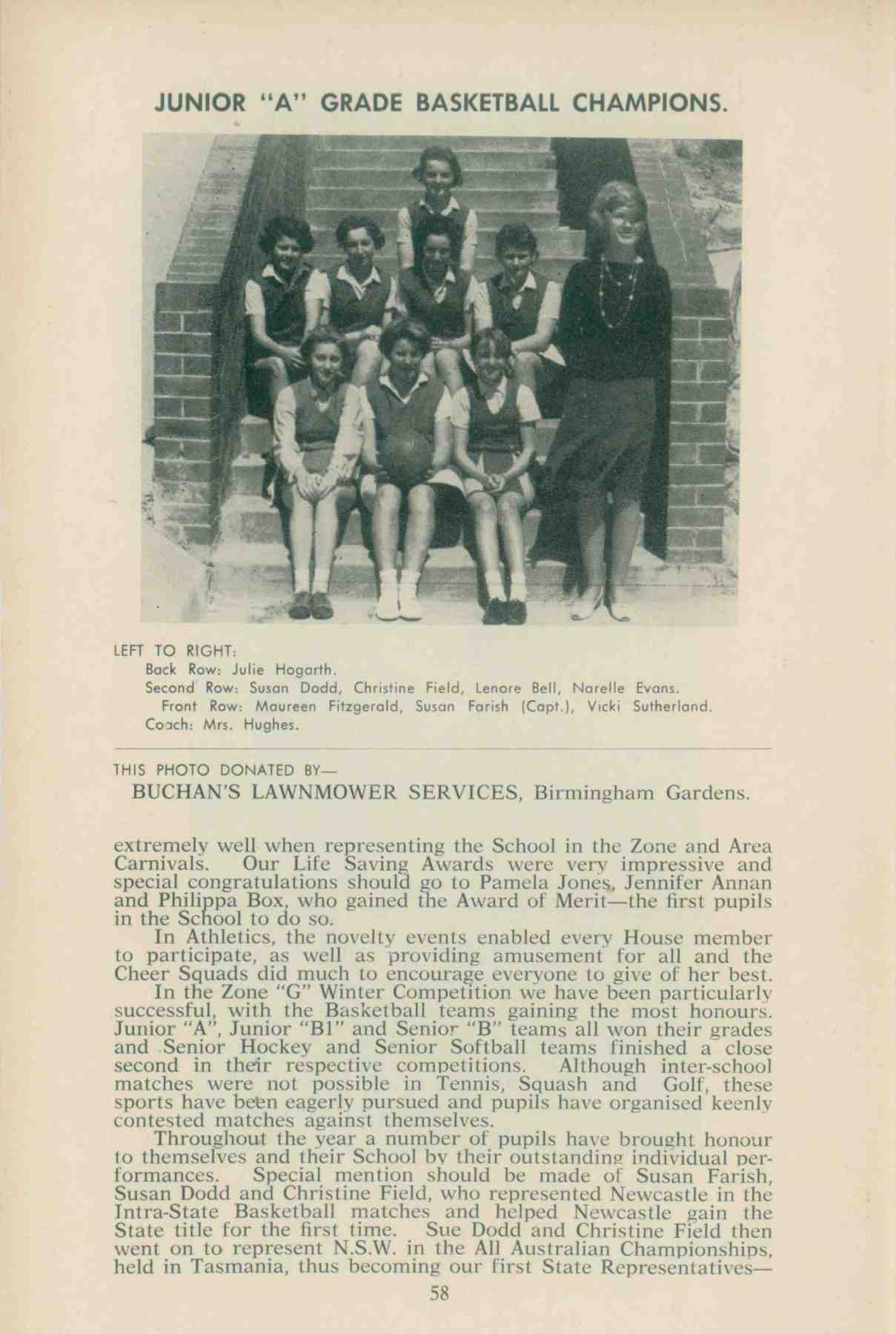 JUNIOR "A" GRADE BASKETBALL CHAMPIONS.

LEFT TO RIGHT:
Back Row: Julie Hogarth.
Second Row: Susan Dodd, Christine Field, Lenore Bell, Narelle Evans.
Front Row: Maureen Fitzgerald, Susan Farish (Capt.), Vicki Sutherland.
Coach: Mrs. Hughes.

THIS PHOTO DONATED BY—
BUCHAN'S LAWNMOWER SERVICES, Birmingham Gardens.

extremely well when representing the School in the Zone and Area Carnivals. Our Life Saving Awards were very impressive and special congratulations should go to Pamela Jones, Jennifer Annan and Philippa Box, who gained the Award of Merit—the first pupils in the School to do so.

In Athletics, the novelty events enabled every House member to participate, as well as providing amusement for all and the Cheer Squads did much to encourage everyone to give of her best.

In the Zone "G" Winter Competition we have been particularly successful, with the Basketball teams gaining the most honours. Junior "A", Junior "B1" and Senior "B" teams all won their grades and Senior Hockey and Senior Softball teams finished a close second in their respective competitions. Although inter-school matches were not possible in Tennis, Squash and Golf, these sports have been eagerly pursued and pupils have organised keenly contested matches against themselves.

Throughout the year a number of pupils have brought honour to themselves and their School by their outstanding individual performances. Special mention should be made of Susan Farish, Susan Dodd and Christine Field, who represented Newcastle in the Intra-State Basketball matches and helped Newcastle gain the State title for the first time. Sue Dodd and Christine Field then went on to represent N.S.W. in the All Australian Championships, held in Tasmania, thus becoming our first State Representatives—

58